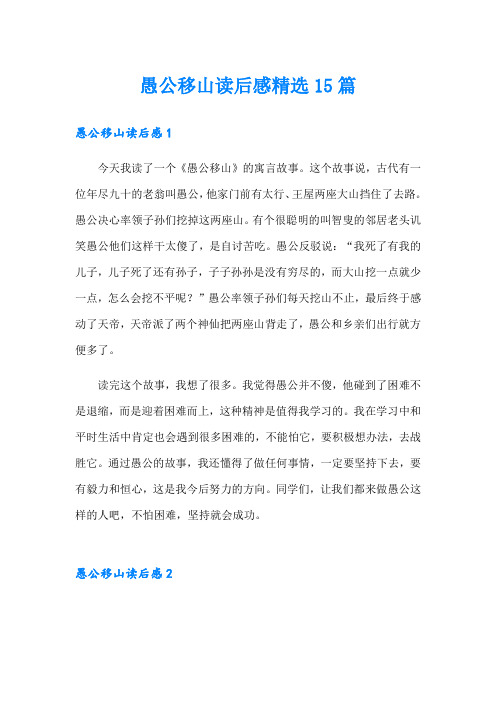 愚公移山读后感精选15篇

愚公移山读后感1

今天我读了一个《愚公移山》的寓言故事。这个故事说，古代有一位年尽九十的老翁叫愚公，他家门前有太行、王屋两座大山挡住了去路。愚公决心率领子孙们挖掉这两座山。有个很聪明的叫智叟的邻居老头讥笑愚公他们这样干太傻了，是自讨苦吃。愚公反驳说：“我死了有我的儿子，儿子死了还有孙子，子子孙孙是没有穷尽的，而大山挖一点就少一点，怎么会挖不平呢？”愚公率领子孙们每天挖山不止，最后终于感动了天帝，天帝派了两个神仙把两座山背走了，愚公和乡亲们出行就方便多了。

读完这个故事，我想了很多。我觉得愚公并不傻，他碰到了困难不是退缩，而是迎着困难而上，这种精神是值得我学习的。我在学习中和平时生活中肯定也会遇到很多困难的，不能怕它，要积极想办法，去战胜它。通过愚公的故事，我还懂得了做任何事情，一定要坚持下去，要有毅力和恒心，这是我今后努力的方向。同学们，让我们都来做愚公这样的人吧，不怕困难，坚持就会成功。

愚公移山读后感2